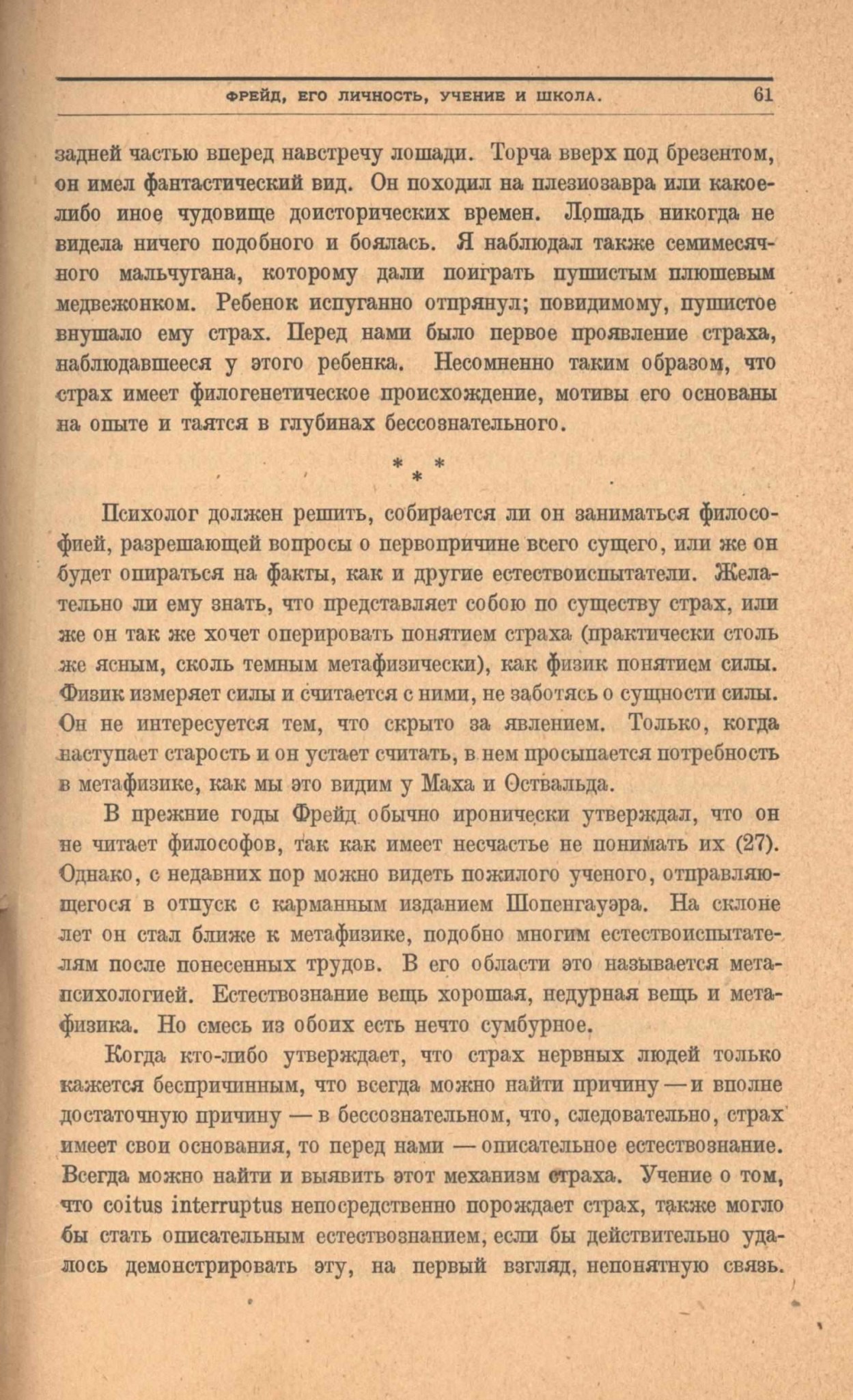 ФРЕЙД, ЕГО ЛИЧНОСТЬ, УЧЕНИЕ И ШКОЛА. 61

задней частью вперед навстречу лошади. Торча вверх под брезентом, он имел фантастический вид. Он походил на плезиозавра или какое-либо иное чудовище доисторических времен. Лошадь никогда не видела ничего подобного и боялась. Я наблюдал также семимесячного мальчугана, которому дали поиграть пушистым плюшевым медвежонком. Ребенок испуганно отпрянул; повидимому, пушистое внушало ему страх. Перед нами было первое проявление страха, наблюдавшееся у этого ребенка. Несомненно таким образом, что страх имеет филогенетическое происхождение, мотивы его основаны на опыте и таятся в глубинах бессознательного.

* * *

Психолог должен решить, собирается ли он заниматься философией, разрешающей вопросы о первопричине всего сущего, или же он будет опираться на факты, как и другие естествоиспытатели. Желательно ли ему знать, что представляет собою по существу страх, или же он так же хочет оперировать понятием страха (практически столь же ясным, сколь темным метафизически), как физик понятием силы. Физик измеряет силы и считается с ними, не заботясь о сущности силы. Он не интересуется тем, что скрыто за явлением. Только, когда наступает старость и он устает считать, в нем просыпается потребность в метафизике, как мы это видим у Маха и Оствальда.

В прежние годы Фрейд обычно иронически утверждал, что он не читает философов, так как имеет несчастье не понимать их (27). Однако, с недавних пор можно видеть пожилого ученого, отправляющегося в отпуск с карманным изданием Шопенгауэра. На склоне лет он стал ближе к метафизике, подобно многим естествоиспытателям после понесенных трудов. В его области это называется метапсихологией. Естествознание вещь хорошая, недурная вещь и метафизика. Но смесь из обоих есть нечто сумбурное.

Когда кто-либо утверждает, что страх нервных людей только кажется беспричинным, что всегда можно найти причину — и вполне достаточную причину — в бессознательном, что, следовательно, страх имеет свои основания, то перед нами — описательное естествознание. Всегда можно найти и выявить этот механизм страха. Учение о том, что coitus interruptus непосредственно порождает страх, также могло бы стать описательным естествознанием, если бы действительно удалось демонстрировать эту, на первый взгляд, непонятную связь.